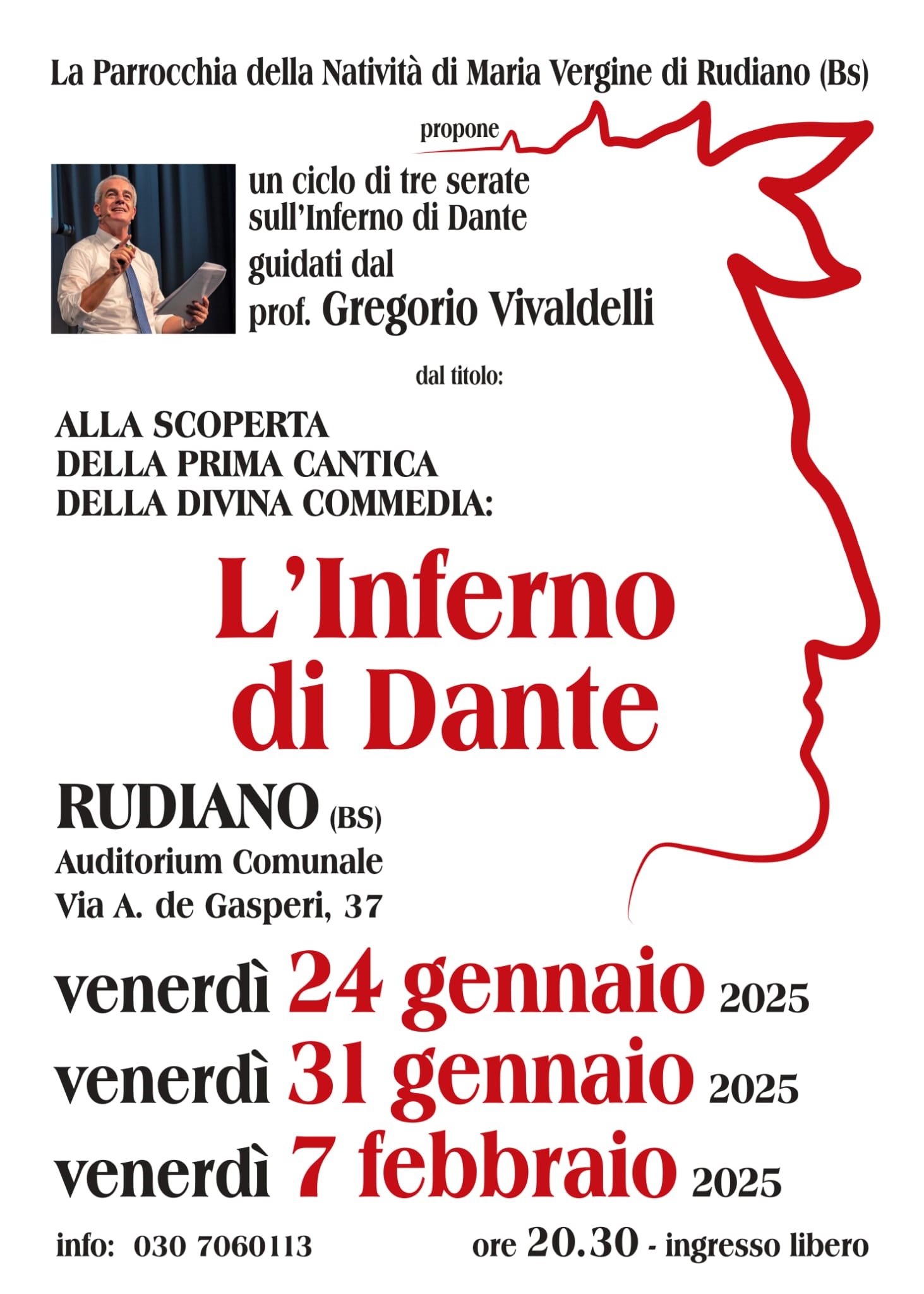 La Parrocchia della Natività di Maria Vergine di Rudiano (Bs)

propone

un ciclo di tre serate
sull'Inferno di Dante
guidati dal
prof. Gregorio Vivaldelli

dal titolo:

ALLA SCOPERTA
DELLA PRIMA CANTICA
DELLA DIVINA COMMEDIA:

L'Inferno
di Dante

RUDIANO (BS)
Auditorium Comunale
Via A. de Gasperi, 37

venerdì 24 gennaio 2025
venerdì 31 gennaio 2025
venerdì 7 febbraio 2025

info: 030 7060113

ore 20.30 - ingresso libero